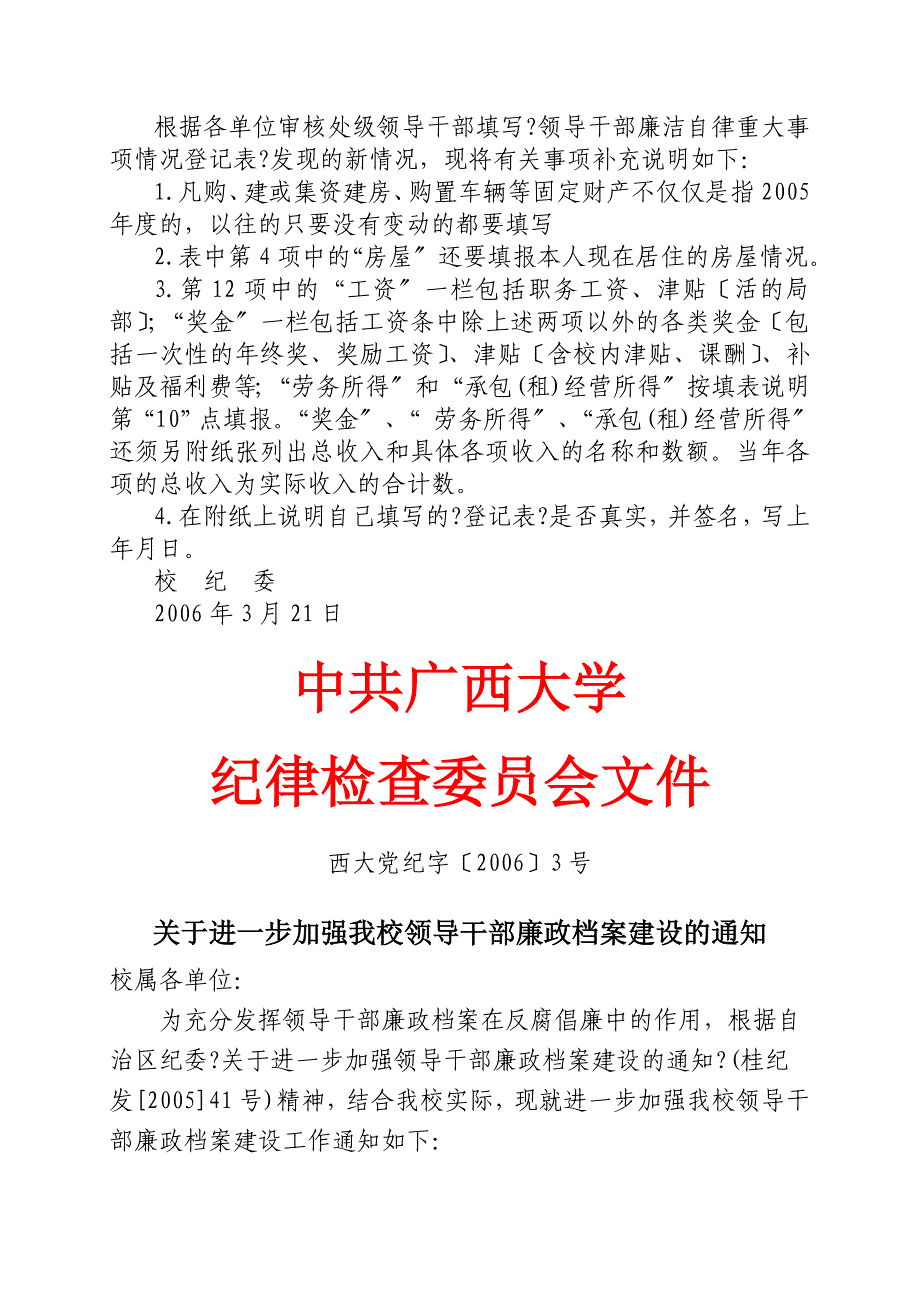 根据各单位审核处级领导干部填写?领导干部廉洁自律重大事项情况登记表?发现的新情况，现将有关事项补充说明如下:

1.凡购、建或集资建房、购置车辆等固定财产不仅仅是指2005年度的，以往的只要没有变动的都要填写

2.表中第4项中的“房屋″还要填报本人现在居住的房屋情况。

3.第12项中的“工资″一栏包括职务工资、津贴〔活的局部〕;“奖金″一栏包括工资条中除上述两项以外的各类奖金〔包括一次性的年终奖、奖励工资〕、津贴〔含校内津贴、课酬〕、补贴及福利费等;“劳务所得″和“承包(租)经营所得″按填表说明第“10”点填报。“奖金″、“劳务所得″、“承包(租)经营所得″还须另附纸张列出总收入和具体各项收入的名称和数额。当年各项的总收入为实际收入的合计数。

4.在附纸上说明自己填写的?登记表?是否真实，并签名，写上年月日。

校 纪 委

2006年3月21日

中共广西大学

纪律检查委员会文件

西大党纪字〔2006〕3号

关于进一步加强我校领导干部廉政档案建设的通知

校属各单位:

为充分发挥领导干部廉政档案在反腐倡廉中的作用，根据自治区纪委?关于进一步加强领导干部廉政档案建设的通知?(桂纪发[2005]41号)精神，结合我校实际，现就进一步加强我校领导干部廉政档案建设工作通知如下: